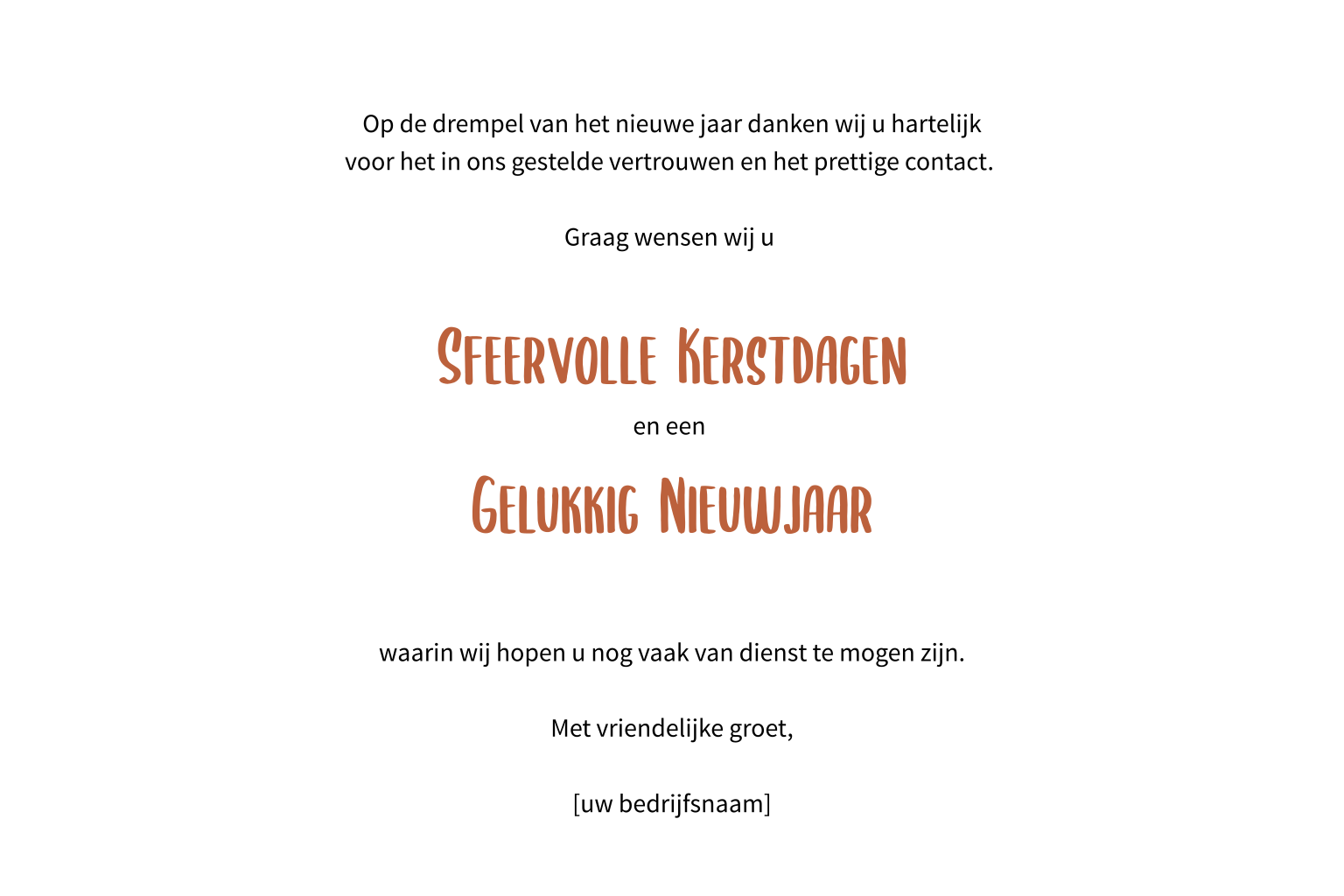 Op de drempel van het nieuwe jaar danken wij u hartelijk voor het in ons gestelde vertrouwen en het prettige contact.

Graag wensen wij u

Sfeervolle Kerstdagen

en een

Gelukkig Nieuwjaar

waarin wij hopen u nog vaak van dienst te mogen zijn.

Met vriendelijke groet,

[uw bedrijfsnaam]